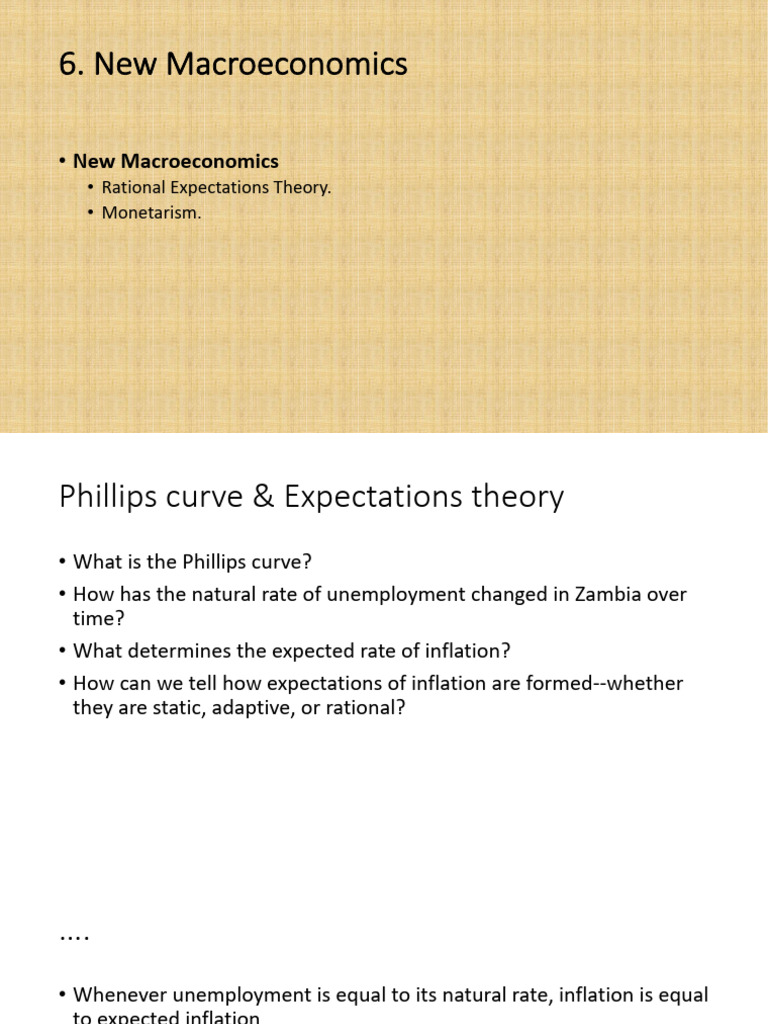 6. New Macroeconomics

• **New Macroeconomics**
  • Rational Expectations Theory.
  • Monetarism.

Phillips curve & Expectations theory

• What is the Phillips curve?
• How has the natural rate of unemployment changed in Zambia over time?
• What determines the expected rate of inflation?
• How can we tell how expectations of inflation are formed--whether they are static, adaptive, or rational?

....

• Whenever unemployment is equal to its natural rate, inflation is equal to expected inflation